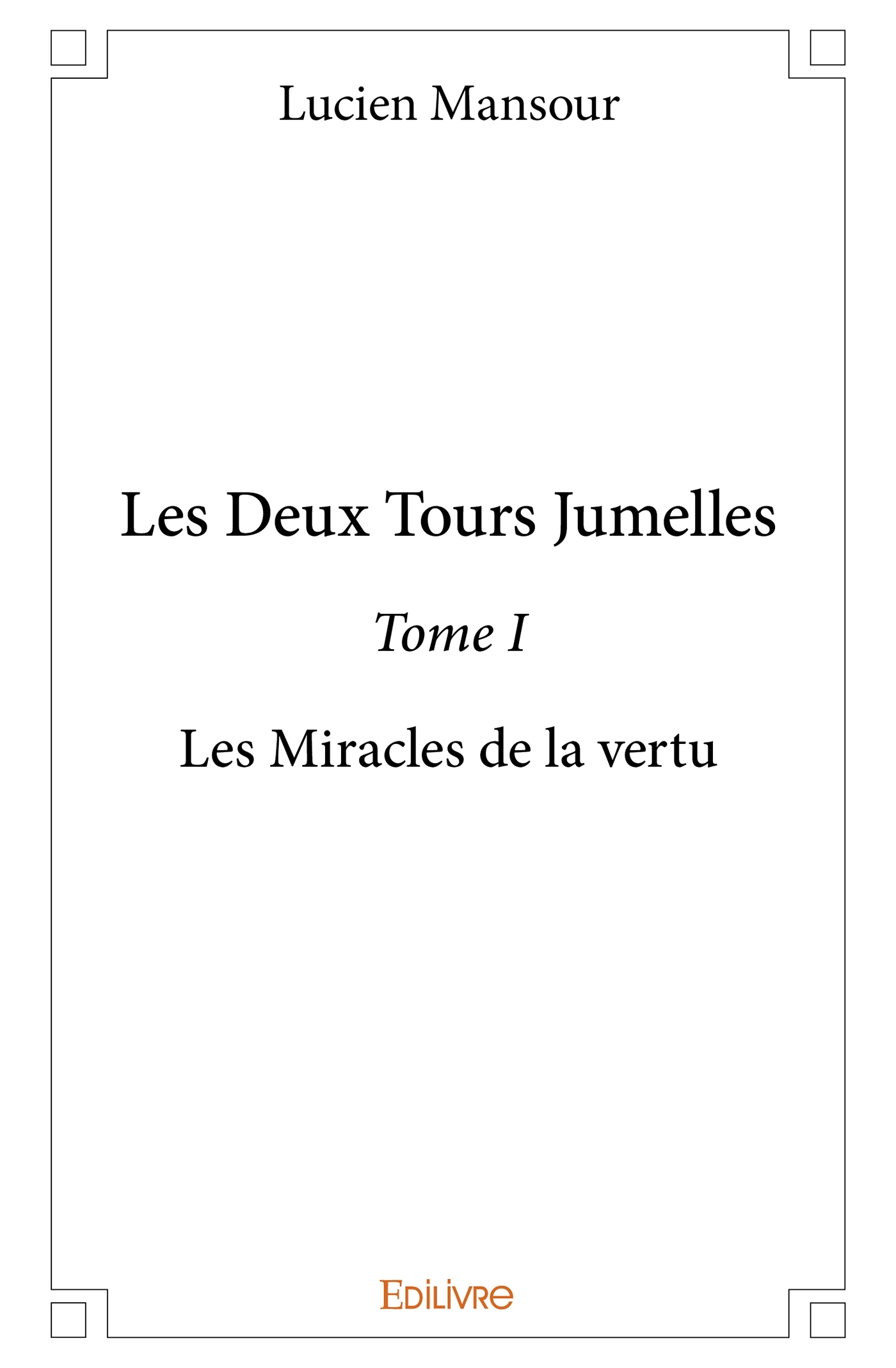 Lucien Mansour

Les Deux Tours Jumelles

Tome I

Les Miracles de la vertu

EDILIVRE